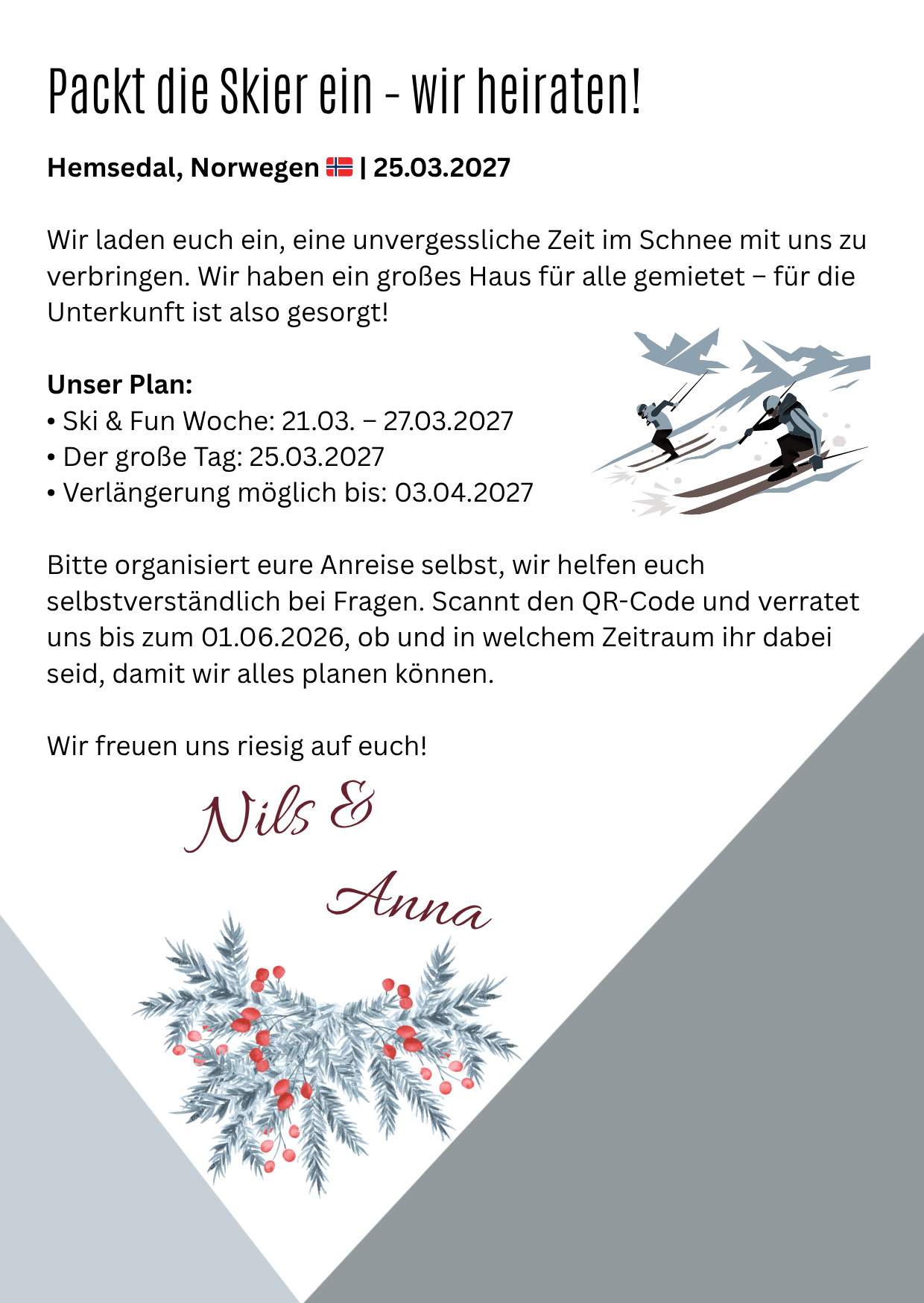 Packt die Skier ein - wir heiraten!

Hemsedal, Norwegen 🇳🇴 | 25.03.2027

Wir laden euch ein, eine unvergessliche Zeit im Schnee mit uns zu verbringen. Wir haben ein großes Haus für alle gemietet – für die Unterkunft ist also gesorgt!

Unser Plan:
• Ski & Fun Woche: 21.03. – 27.03.2027
• Der große Tag: 25.03.2027
• Verlängerung möglich bis: 03.04.2027

Bitte organisiert eure Anreise selbst, wir helfen euch selbstverständlich bei Fragen. Scannt den QR-Code und verratet uns bis zum 01.06.2026, ob und in welchem Zeitraum ihr dabei seid, damit wir alles planen können.

Wir freuen uns riesig auf euch!

Nils &

Anna